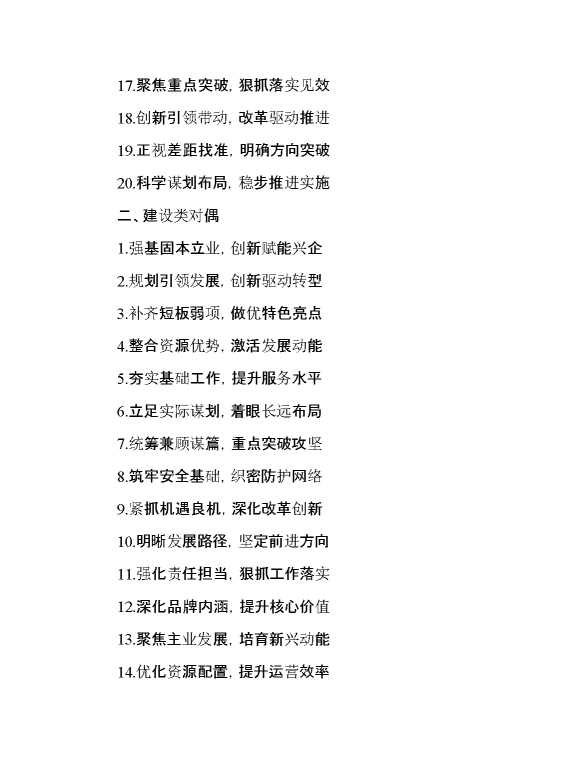 17.聚焦重点突破，狠抓落实见效

18.创新引领带动，改革驱动推进

19.正视差距找准，明确方向突破

20.科学谋划布局，稳步推进实施

二、建设类对偶

1.强基固本立业，创新赋能兴企

2.规划引领发展，创新驱动转型

3.补齐短板弱项，做优特色亮点

4.整合资源优势，激活发展动能

5.夯实基础工作，提升服务水平

6.立足实际谋划，着眼长远布局

7.统筹兼顾谋篇，重点突破攻坚

8.筑牢安全基础，织密防护网络

9.紧抓机遇良机，深化改革创新

10.明晰发展路径，坚定前进方向

11.强化责任担当，狠抓工作落实

12.深化品牌内涵，提升核心价值

13.聚焦主业发展，培育新兴动能

14.优化资源配置，提升运营效率